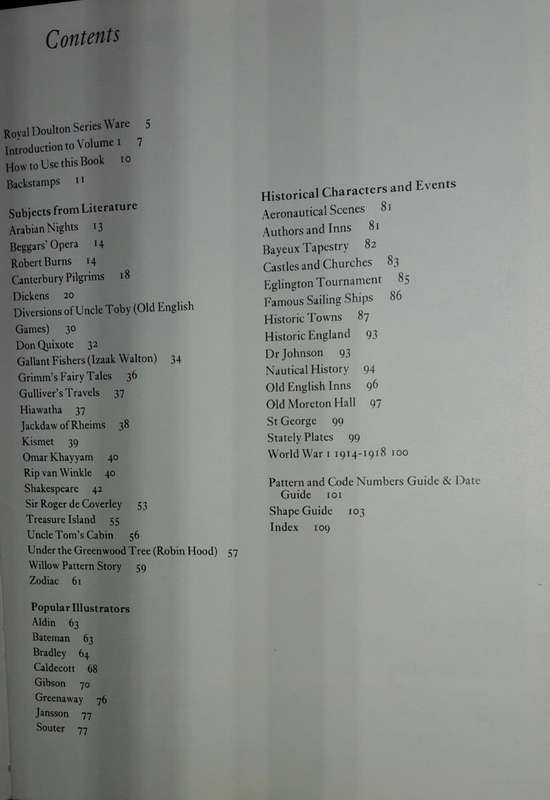 Contents

Royal Doulton Series Ware 5
Introduction to Volume 1 7
How to Use this Book 10
Backstamps 11

Subjects from Literature
Arabian Nights 13
Beggars' Opera 14
Robert Burns 14
Canterbury Pilgrims 18
Dickens 20
Diversions of Uncle Toby (Old English Games) 30
Don Quixote 32
Gallant Fishers (Izaak Walton) 34
Grimm's Fairy Tales 36
Gulliver's Travels 37
Hiawatha 37
Jackdaw of Rheims 38
Kismet 39
Omar Khayyam 40
Rip van Winkle 40
Shakespeare 42
Sir Roger de Coverley 53
Treasure Island 55
Uncle Tom's Cabin 56
Under the Greenwood Tree (Robin Hood) 57
Willow Pattern Story 59
Zodiac 61

Popular Illustrators
Aldin 63
Bateman 63
Bradley 64
Caldecott 68
Gibson 70
Greenaway 76
Jansson 77
Souter 77

Historical Characters and Events
Aeronautical Scenes 81
Authors and Inns 81
Bayeux Tapestry 82
Castles and Churches 83
Eglington Tournament 85
Famous Sailing Ships 86
Historic Towns 87
Historic England 93
Dr Johnson 93
Nautical History 94
Old English Inns 96
Old Moreton Hall 97
St George 99
Stately Plates 99
World War 1 1914-1918 100

Pattern and Code Numbers Guide & Date Guide 101
Shape Guide 103
Index 109